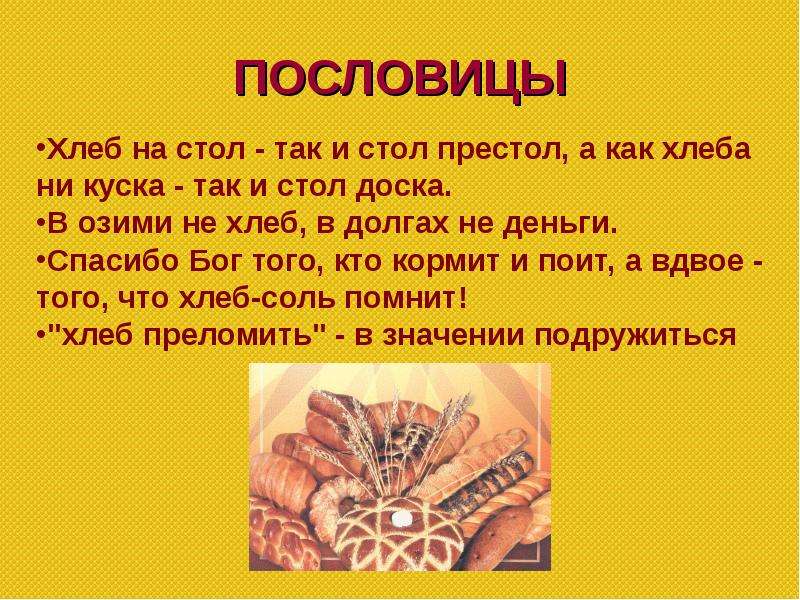 ПОСЛОВИЦЫ

•Хлеб на стол - так и стол престол, а как хлеба ни куска - так и стол доска.
•В озими не хлеб, в долгах не деньги.
•Спасибо Бог того, кто кормит и поит, а вдвое - того, что хлеб-соль помнит!
•"хлеб преломить" - в значении подружиться